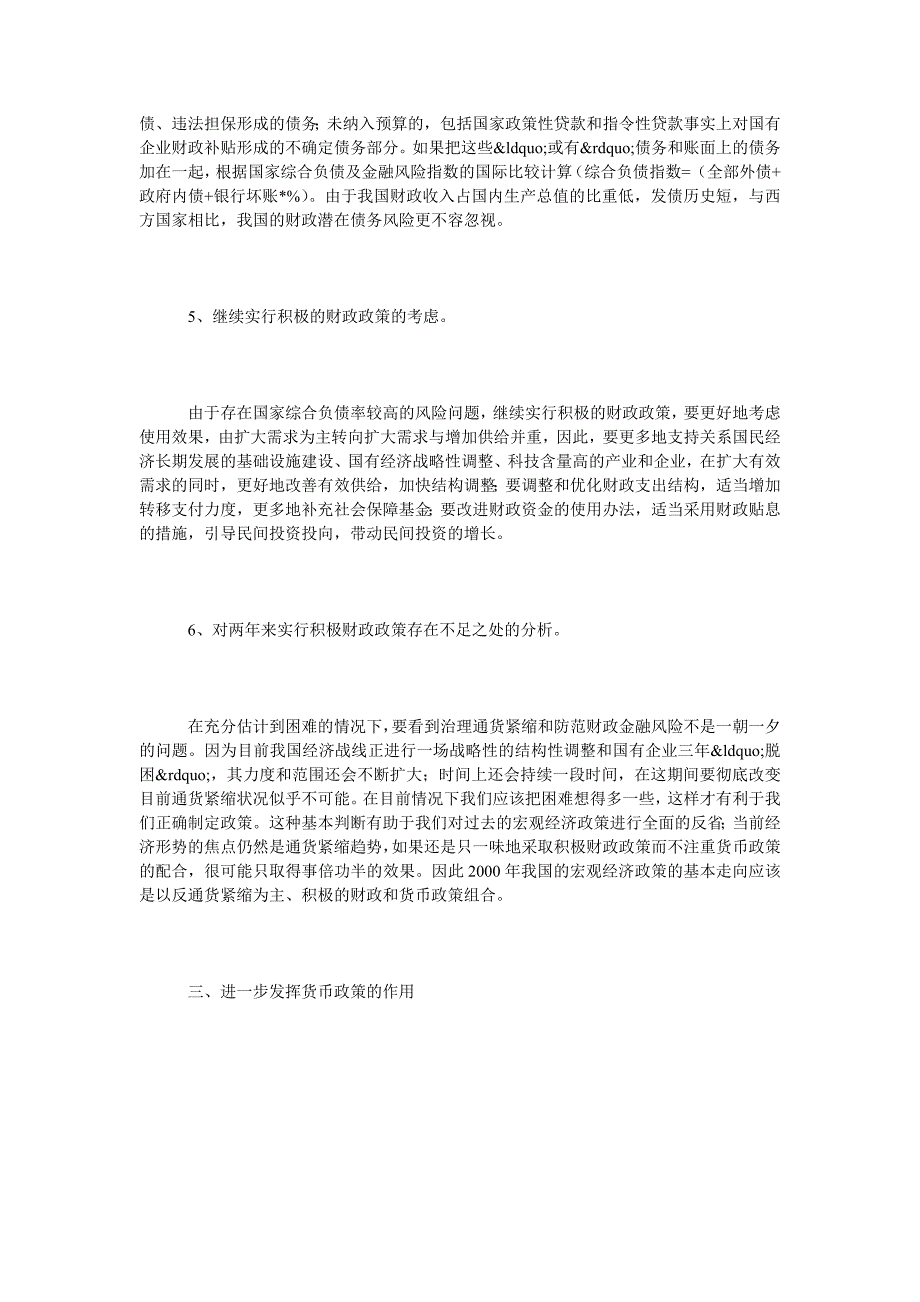 债、违法担保形成的债务；未纳入预算的，包括国家政策性贷款和指令性贷款事实上对国有企业财政补贴形成的不确定债务部分。如果把这些&ldquo;或有&rdquo;债务和账面上的债务加在一起，根据国家综合负债及金融风险指数的国际比较计算（综合负债指数=（全部外债+政府内债+银行坏账*%）。由于我国财政收入占国内生产总值的比重低，发债历史短，与西方国家相比，我国的财政潜在债务风险更不容忽视。

5、继续实行积极的财政政策的考虑。

由于存在国家综合负债率较高的风险问题，继续实行积极的财政政策，要更好地考虑使用效果，由扩大需求为主转向扩大需求与增加供给并重，因此，要更多地支持关系国民经济长期发展的基础设施建设、国有经济战略性调整、科技含量高的产业和企业，在扩大有效需求的同时，更好地改善有效供给，加快结构调整；要调整和优化财政支出结构，适当增加转移支付力度，更多地补充社会保障基金；要改进财政资金的使用办法，适当采用财政贴息的措施，引导民间投资投向，带动民间投资的增长。

6、对两年来实行积极财政政策存在不足之处的分析。

在充分估计到困难的情况下，要看到治理通货紧缩和防范财政金融风险不是一朝一夕的问题。因为目前我国经济战线正进行一场战略性的结构性调整和国有企业三年&ldquo;脱困&rdquo;，其力度和范围还会不断扩大；时间上还会持续一段时间，在这期间要彻底改变目前通货紧缩状况似乎不可能。在目前情况下我们应该把困难想得多一些，这样才有利于我们正确制定政策。这种基本判断有助于我们对过去的宏观经济政策进行全面的反省；当前经济形势的焦点仍然是通货紧缩趋势，如果还是只一味地采取积极财政政策而不注重货币政策的配合，很可能只取得事倍功半的效果。因此 2000 年我国的宏观经济政策的基本走向应该是以反通货紧缩为主、积极的财政和货币政策组合。

三、进一步发挥货币政策的作用